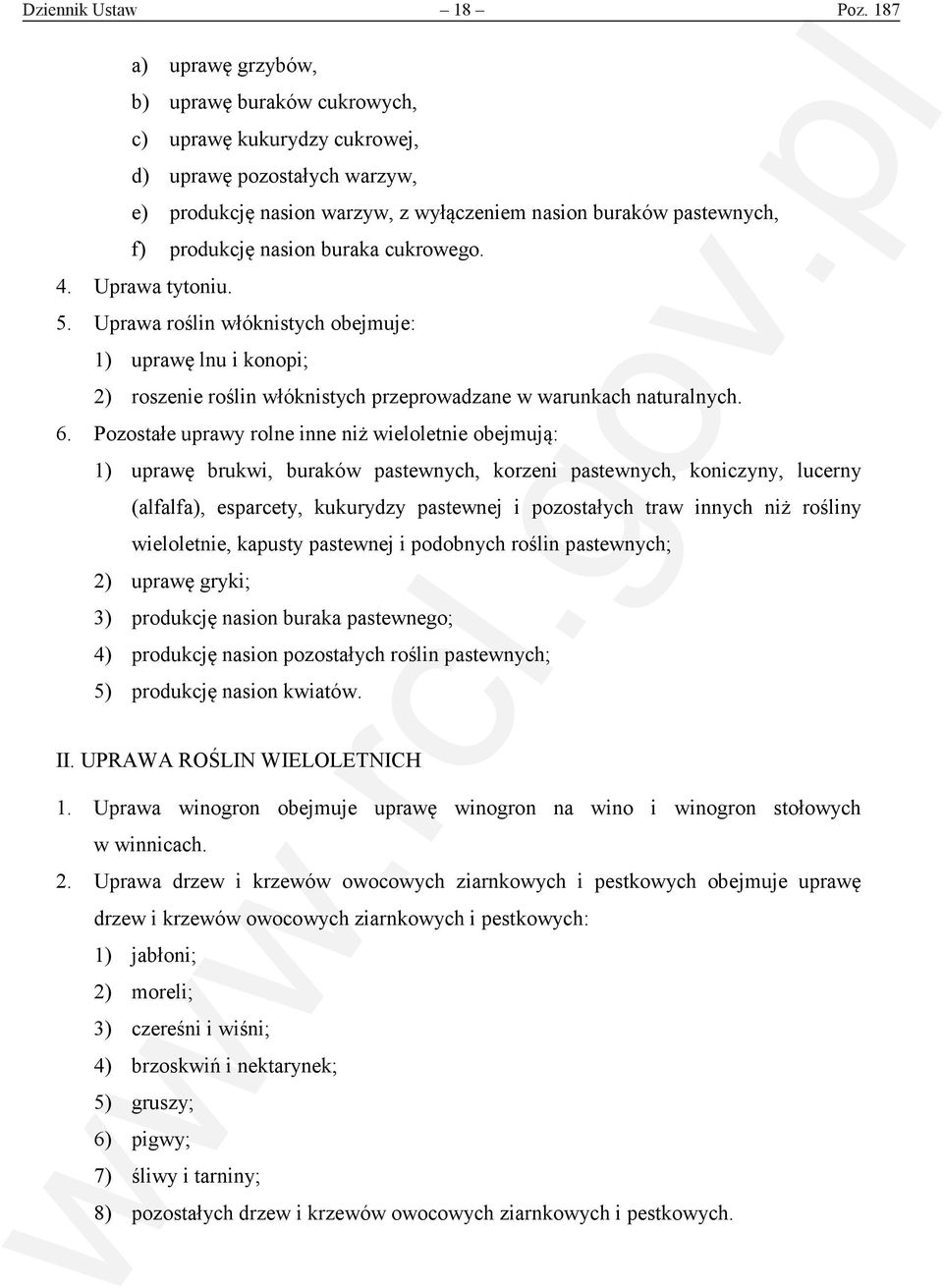 Dziennik Ustaw – 18 – Poz. 187

a) uprawę grzybów,
b) uprawę buraków cukrowych,
c) uprawę kukurydzy cukrowej,
d) uprawę pozostałych warzyw,
e) produkcję nasion warzyw, z wyłączeniem nasion buraków pastewnych,
f) produkcję nasion buraka cukrowego.

4. Uprawa tytoniu.

5. Uprawa roślin włóknistych obejmuje:
1) uprawę lnu i konopi;
2) roszenie roślin włóknistych przeprowadzane w warunkach naturalnych.

6. Pozostałe uprawy rolne inne niż wieloletnie obejmują:
1) uprawę brukwi, buraków pastewnych, korzeni pastewnych, koniczyny, lucerny (alfalfa), esparcety, kukurydzy pastewnej i pozostałych traw innych niż rośliny wieloletnie, kapusty pastewnej i podobnych roślin pastewnych;
2) uprawę gryki;
3) produkcję nasion buraka pastewnego;
4) produkcję nasion pozostałych roślin pastewnych;
5) produkcję nasion kwiatów.

II. UPRAWA ROŚLIN WIELOLETNICH

1. Uprawa winogron obejmuje uprawę winogron na wino i winogron stołowych w winnicach.

2. Uprawa drzew i krzewów owocowych ziarnkowych i pestkowych obejmuje uprawę drzew i krzewów owocowych ziarnkowych i pestkowych:
1) jabłoni;
2) moreli;
3) czereśni i wiśni;
4) brzoskwiń i nektarynek;
5) gruszy;
6) pigwy;
7) śliwy i tarniny;
8) pozostałych drzew i krzewów owocowych ziarnkowych i pestkowych.

www.rcl.gov.pl